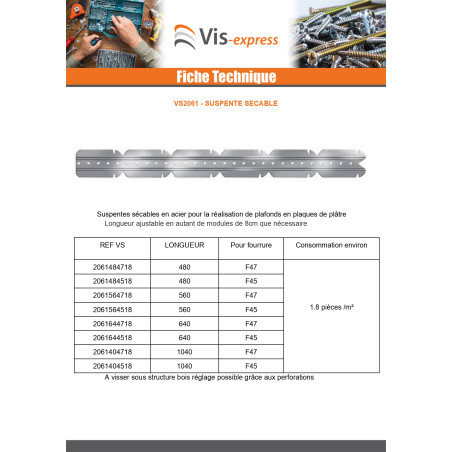 Vis-express

Fiche Technique

VS2061 - SUSPENTE SECABLE

Suspentes sécables en acier pour la réalisation de plafonds en plaques de plâtre
Longueur ajustable en autant de modules de 8cm que nécessaire

| REF VS | LONGUEUR | Pour fourrure | Consommation environ |
|---|---|---|---|
| 2061484718 | 480 | F47 | 1.8 pièces /m² |
| 2061484518 | 480 | F45 | |
| 2061564718 | 560 | F47 | |
| 2061564518 | 560 | F45 | |
| 2061644718 | 640 | F47 | |
| 2061644518 | 640 | F45 | |
| 2061404718 | 1040 | F47 | |
| 2061404518 | 1040 | F45 | |

A visser sous structure bois réglage possible grâce aux perforations